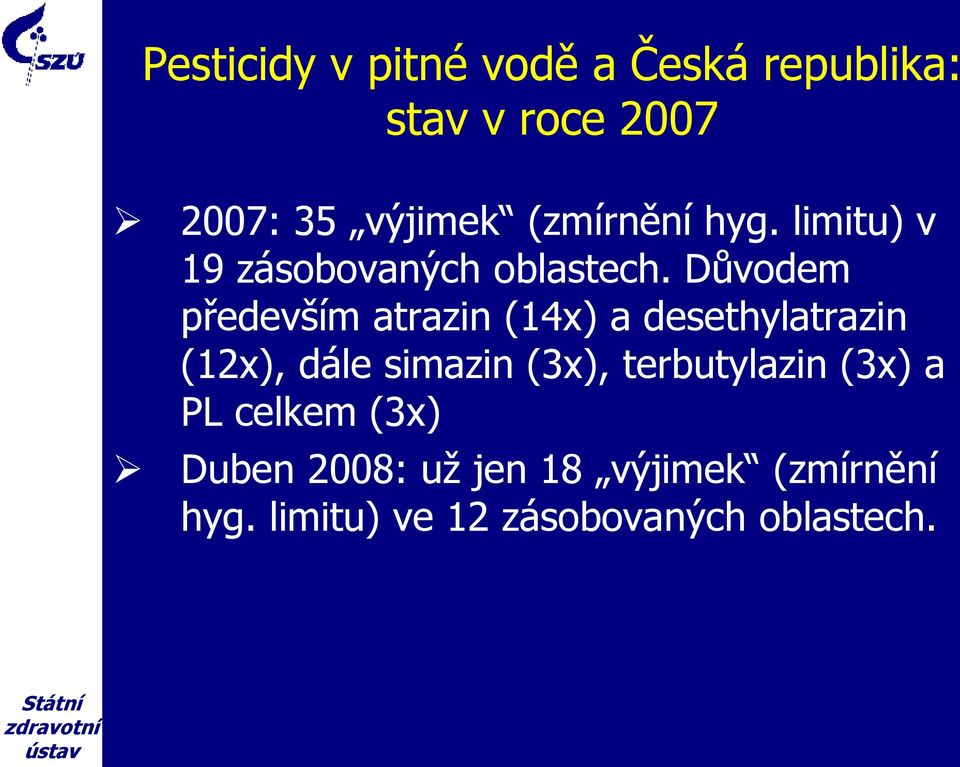 SZÚ

Pesticidy v pitné vodě a Česká republika: stav v roce 2007

➢ 2007: 35 „výjimek“ (zmírnění hyg. limitu) v 19 zásobovaných oblastech. Důvodem především atrazin (14x) a desethylatrazin (12x), dále simazin (3x), terbutylazin (3x) a PL celkem (3x)

➢ Duben 2008: už jen 18 „výjimek“ (zmírnění hyg. limitu) ve 12 zásobovaných oblastech.

Státní zdravotní ústav